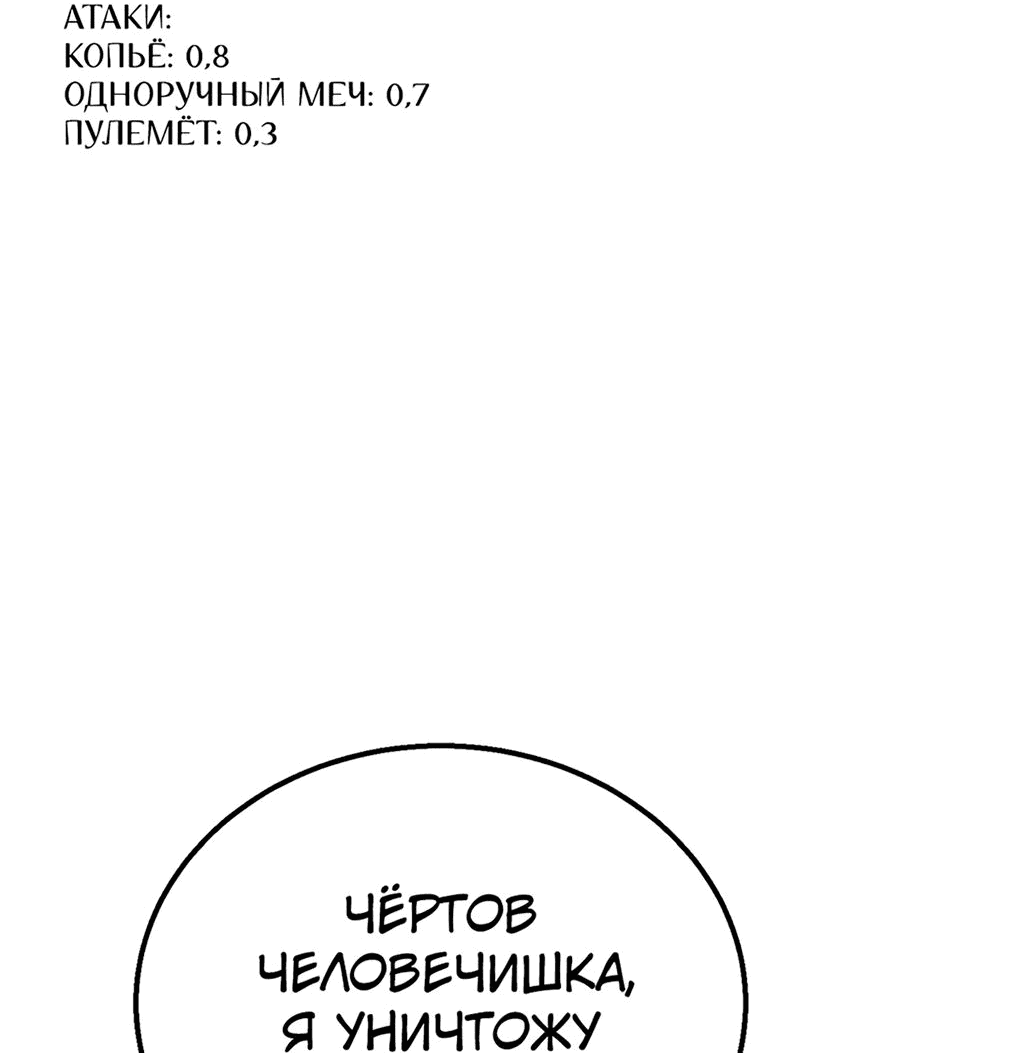 АТАКИ:
КОПЬЁ: 0,8
ОДНОРУЧНЫЙ МЕЧ: 0,7
ПУЛЕМЁТ: 0,3

ЧЁРТОВ ЧЕЛОВЕЧИШКА, Я УНИЧТОЖУ